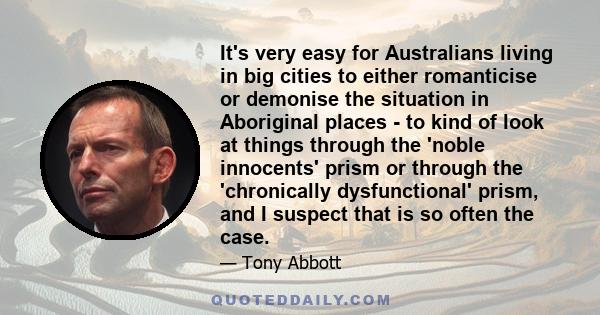 It's very easy for Australians living in big cities to either romanticise or demonise the situation in Aboriginal places - to kind of look at things through the 'noble innocents' prism or through the 'chronically dysfunctional' prism, and I suspect that is so often the case.

— Tony Abbott

QUOTEDDAILY.COM